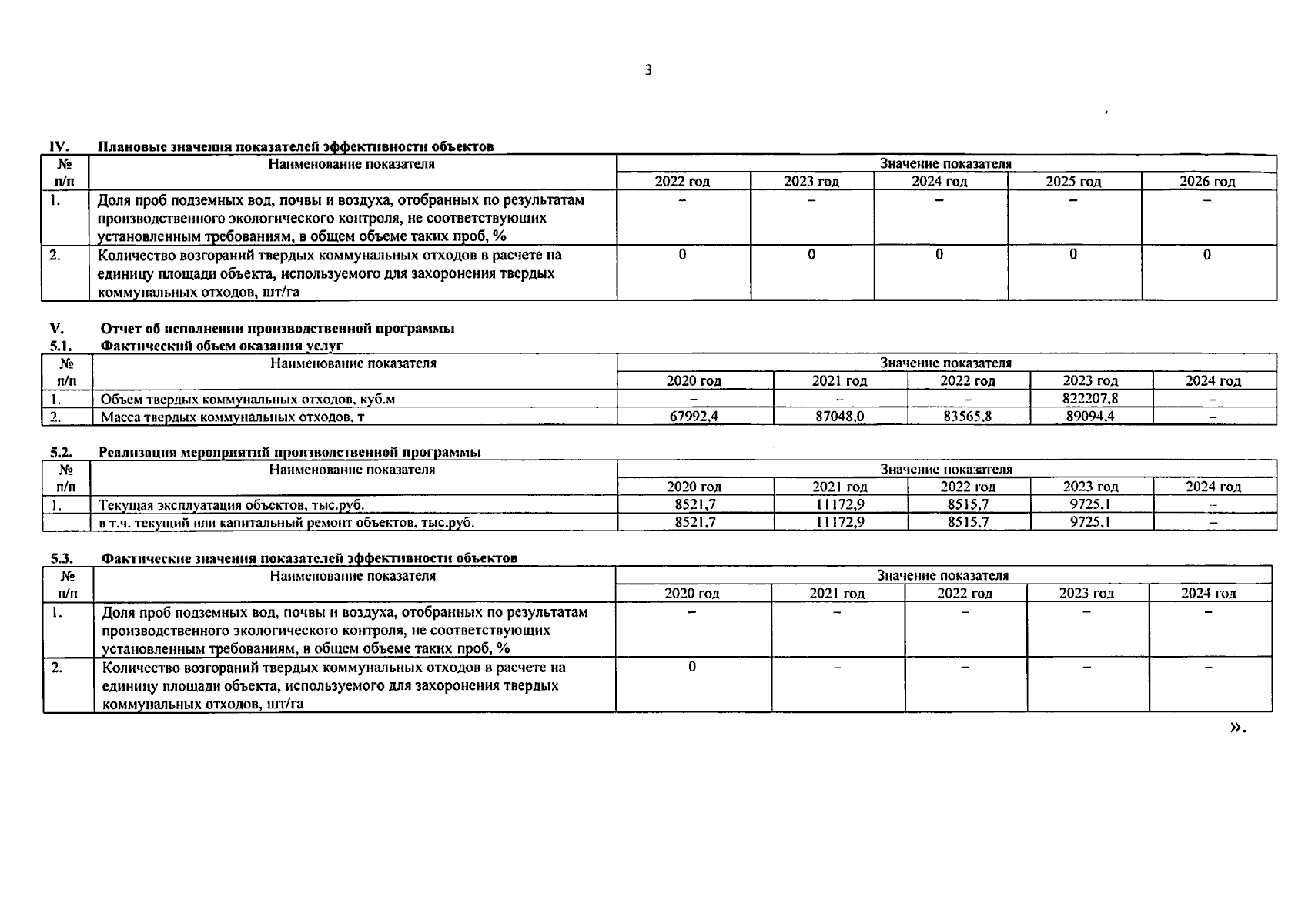 3

IV. Плановые значения показателей эффективности объектов

| № п/п | Наименование показателя | Значение показателя | | | | |
|---|---|---|---|---|---|---|
| | | 2022 год | 2023 год | 2024 год | 2025 год | 2026 год |
| 1. | Доля проб подземных вод, почвы и воздуха, отобранных по результатам производственного экологического контроля, не соответствующих установленным требованиям, в общем объеме таких проб, % | – | – | – | – | – |
| 2. | Количество возгораний твердых коммунальных отходов в расчете на единицу площади объекта, используемого для захоронения твердых коммунальных отходов, шт/га | 0 | 0 | 0 | 0 | 0 |

V. Отчет об исполнении производственной программы
5.1. Фактический объем оказания услуг

| № п/п | Наименование показателя | Значение показателя | | | | |
|---|---|---|---|---|---|---|
| | | 2020 год | 2021 год | 2022 год | 2023 год | 2024 год |
| 1. | Объем твердых коммунальных отходов, куб.м | – | – | – | 822207,8 | – |
| 2. | Масса твердых коммунальных отходов, т | 67992,4 | 87048,0 | 83565,8 | 89094,4 | – |

5.2. Реализация мероприятий производственной программы

| № п/п | Наименование показателя | Значение показателя | | | | |
|---|---|---|---|---|---|---|
| | | 2020 год | 2021 год | 2022 год | 2023 год | 2024 год |
| 1. | Текущая эксплуатация объектов, тыс.руб. | 8521,7 | 11172,9 | 8515,7 | 9725,1 | – |
| | в т.ч. текущий или капитальный ремонт объектов, тыс.руб. | 8521,7 | 11172,9 | 8515,7 | 9725,1 | – |

5.3. Фактические значения показателей эффективности объектов

| № п/п | Наименование показателя | Значение показателя | | | | |
|---|---|---|---|---|---|---|
| | | 2020 год | 2021 год | 2022 год | 2023 год | 2024 год |
| 1. | Доля проб подземных вод, почвы и воздуха, отобранных по результатам производственного экологического контроля, не соответствующих установленным требованиям, в общем объеме таких проб, % | – | – | – | – | – |
| 2. | Количество возгораний твердых коммунальных отходов в расчете на единицу площади объекта, используемого для захоронения твердых коммунальных отходов, шт/га | 0 | – | – | – | – |

».